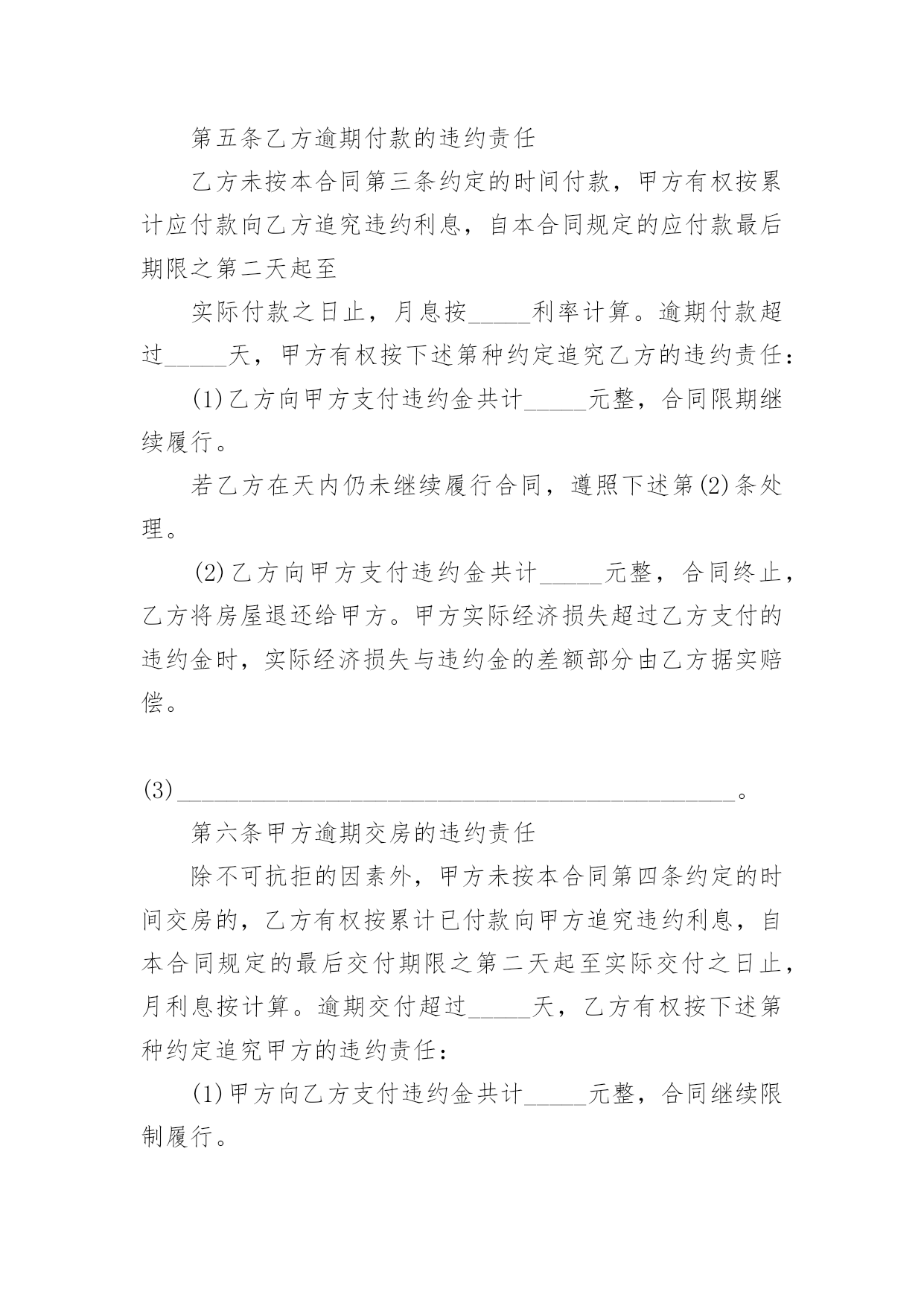 第五条乙方逾期付款的违约责任

乙方未按本合同第三条约定的时间付款，甲方有权按累计应付款向乙方追究违约利息，自本合同规定的应付款最后期限之第二天起至

实际付款之日止，月息按_____利率计算。逾期付款超过_____天，甲方有权按下述第种约定追究乙方的违约责任：

(1)乙方向甲方支付违约金共计_____元整，合同限期继续履行。

若乙方在天内仍未继续履行合同，遵照下述第(2)条处理。

(2)乙方向甲方支付违约金共计_____元整，合同终止，乙方将房屋退还给甲方。甲方实际经济损失超过乙方支付的违约金时，实际经济损失与违约金的差额部分由乙方据实赔偿。

(3)____________________________________________。

第六条甲方逾期交房的违约责任

除不可抗拒的因素外，甲方未按本合同第四条约定的时间交房的，乙方有权按累计已付款向甲方追究违约利息，自本合同规定的最后交付期限之第二天起至实际交付之日止，月利息按计算。逾期交付超过_____天，乙方有权按下述第种约定追究甲方的违约责任：

(1)甲方向乙方支付违约金共计_____元整，合同继续限制履行。